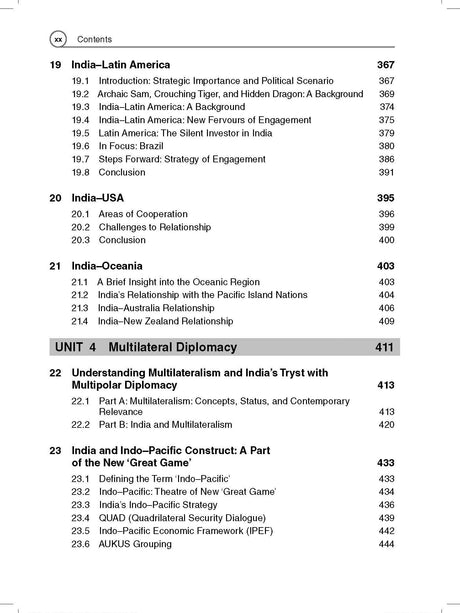 xx Contents

19 India–Latin America 367
19.1 Introduction: Strategic Importance and Political Scenario 367
19.2 Archaic Sam, Crouching Tiger, and Hidden Dragon: A Background 369
19.3 India–Latin America: A Background 374
19.4 India–Latin America: New Fervours of Engagement 375
19.5 Latin America: The Silent Investor in India 379
19.6 In Focus: Brazil 380
19.7 Steps Forward: Strategy of Engagement 386
19.8 Conclusion 391

20 India–USA 395
20.1 Areas of Cooperation 396
20.2 Challenges to Relationship 399
20.3 Conclusion 400

21 India–Oceania 403
21.1 A Brief Insight into the Oceanic Region 403
21.2 India's Relationship with the Pacific Island Nations 404
21.3 India–Australia Relationship 406
21.4 India–New Zealand Relationship 409

UNIT 4 Multilateral Diplomacy 411

22 Understanding Multilateralism and India's Tryst with Multipolar Diplomacy 413
22.1 Part A: Multilateralism: Concepts, Status, and Contemporary Relevance 413
22.2 Part B: India and Multilateralism 420

23 India and Indo–Pacific Construct: A Part of the New 'Great Game' 433
23.1 Defining the Term 'Indo–Pacific' 433
23.2 Indo–Pacific: Theatre of New 'Great Game' 434
23.3 India's Indo–Pacific Strategy 436
23.4 QUAD (Quadrilateral Security Dialogue) 439
23.5 Indo–Pacific Economic Framework (IPEF) 442
23.6 AUKUS Grouping 444